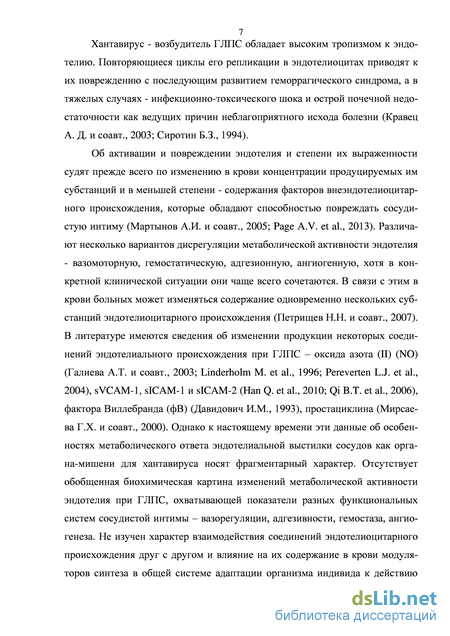 7

Хантавирус - возбудитель ГЛПС обладает высоким тропизмом к эндотелию. Повторяющиеся циклы его репликации в эндотелиоцитах приводят к их повреждению с последующим развитием геморрагического синдрома, а в тяжелых случаях - инфекционно-токсического шока и острой почечной недостаточности как ведущих причин неблагоприятного исхода болезни (Кравец А. Д. и соавт., 2003; Сиротин Б.З., 1994).

Об активации и повреждении эндотелия и степени их выраженности судят прежде всего по изменению в крови концентрации продуцируемых им субстанций и в меньшей степени - содержания факторов внеэндотелиоцитарного происхождения, которые обладают способностью повреждать сосудистую интиму (Мартынов А.И. и соавт., 2005; Page A.V. et al., 2013). Различают несколько вариантов дисрегуляции метаболической активности эндотелия - вазомоторную, гемостатическую, адгезионную, ангиогенную, хотя в конкретной клинической ситуации они чаще всего сочетаются. В связи с этим в крови больных может изменяться содержание одновременно нескольких субстанций эндотелиоцитарного происхождения (Петрищев Н.Н. и соавт., 2007). В литературе имеются сведения об изменении продукции некоторых соединений эндотелиального происхождения при ГЛПС – оксида азота (II) (NO) (Галиева А.Т. и соавт., 2003; Linderholm M. et al., 1996; Pereverten L.J. et al., 2004), sVCAM-1, sICAM-1 и sICAM-2 (Han Q. et al., 2010; Qi B.T. et al., 2006), фактора Виллебранда (фВ) (Давидович И.М., 1993), простациклина (Мирсаева Г.Х. и соавт., 2000). Однако к настоящему времени эти данные об особенностях метаболического ответа эндотелиальной выстилки сосудов как органа-мишени для хантавируса носят фрагментарный характер. Отсутствует обобщенная биохимическая картина изменений метаболической активности эндотелия при ГЛПС, охватывающей показатели разных функциональных систем сосудистой интимы – вазорегуляции, адгезивности, гемостаза, ангиогенеза. Не изучен характер взаимодействия соединений эндотелиоцитарного происхождения друг с другом и влияние на их содержание в крови модуляторов синтеза в общей системе адаптации организма индивида к действию

dsLib.net
библиотека диссертаций